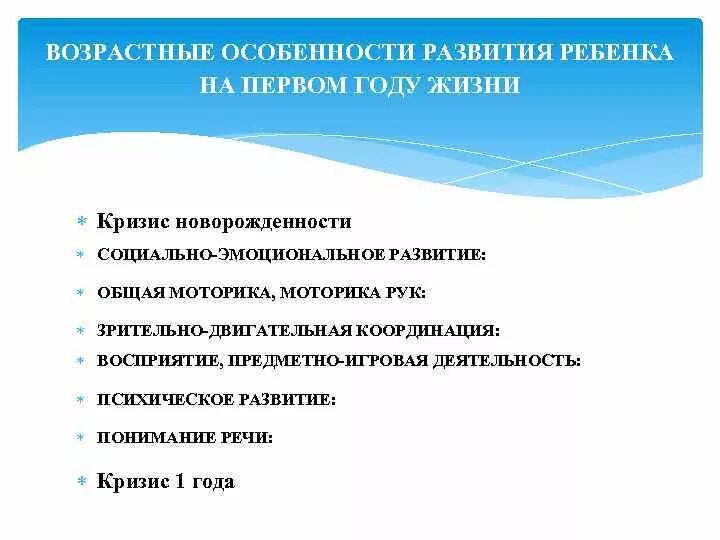 ВОЗРАСТНЫЕ ОСОБЕННОСТИ РАЗВИТИЯ РЕБЕНКА НА ПЕРВОМ ГОДУ ЖИЗНИ

* Кризис новорожденности
* СОЦИАЛЬНО-ЭМОЦИОНАЛЬНОЕ РАЗВИТИЕ:
* ОБЩАЯ МОТОРИКА, МОТОРИКА РУК:
* ЗРИТЕЛЬНО-ДВИГАТЕЛЬНАЯ КООРДИНАЦИЯ:
* ВОСПРИЯТИЕ, ПРЕДМЕТНО-ИГРОВАЯ ДЕЯТЕЛЬНОСТЬ:
* ПСИХИЧЕСКОЕ РАЗВИТИЕ:
* ПОНИМАНИЕ РЕЧИ:
* Кризис 1 года